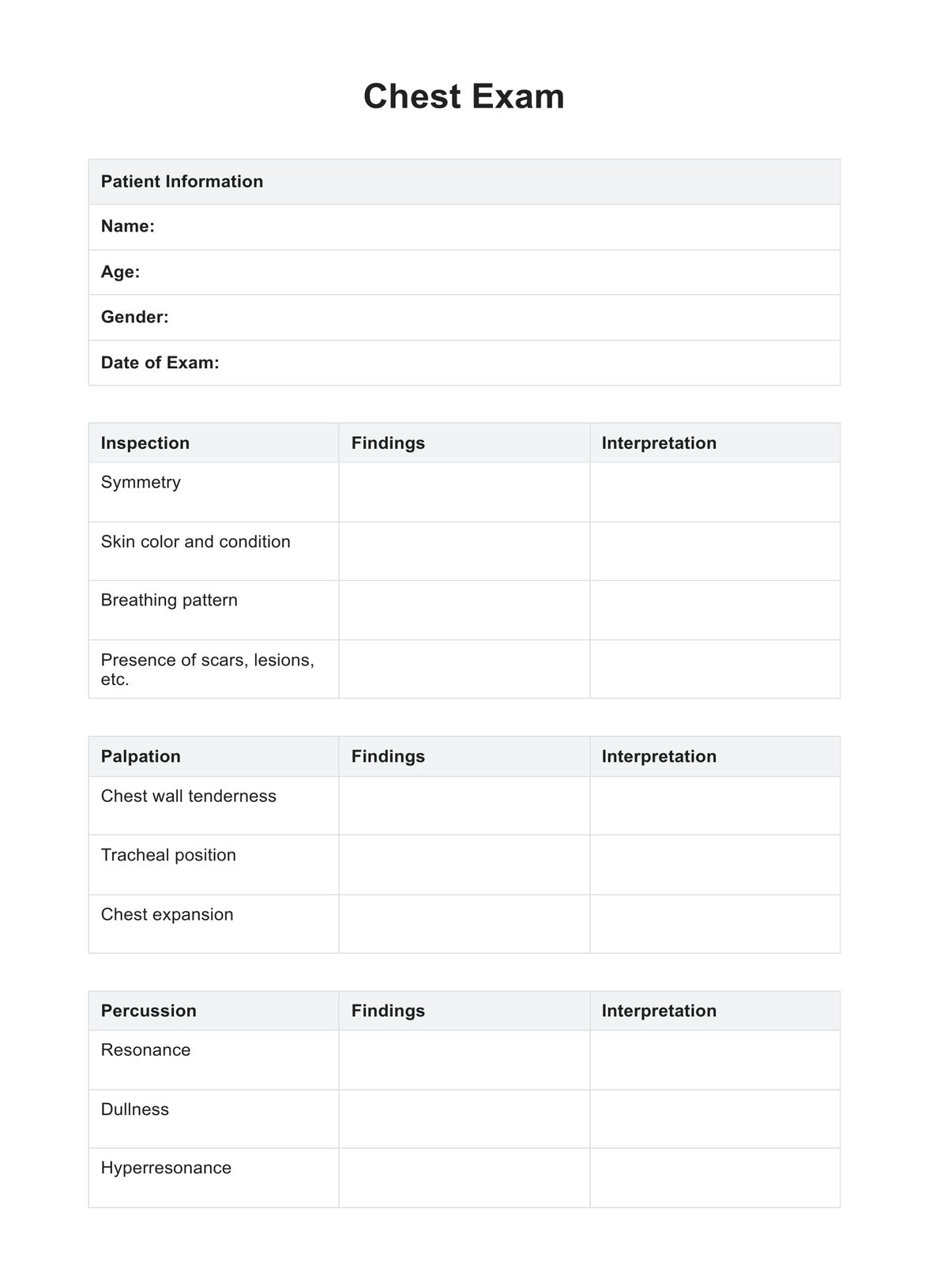 Chest Exam

| Patient Information |
|---|
| Name: |
| Age: |
| Gender: |
| Date of Exam: |

| Inspection | Findings | Interpretation |
|---|---|---|
| Symmetry | | |
| Skin color and condition | | |
| Breathing pattern | | |
| Presence of scars, lesions, etc. | | |

| Palpation | Findings | Interpretation |
|---|---|---|
| Chest wall tenderness | | |
| Tracheal position | | |
| Chest expansion | | |

| Percussion | Findings | Interpretation |
|---|---|---|
| Resonance | | |
| Dullness | | |
| Hyperresonance | | |